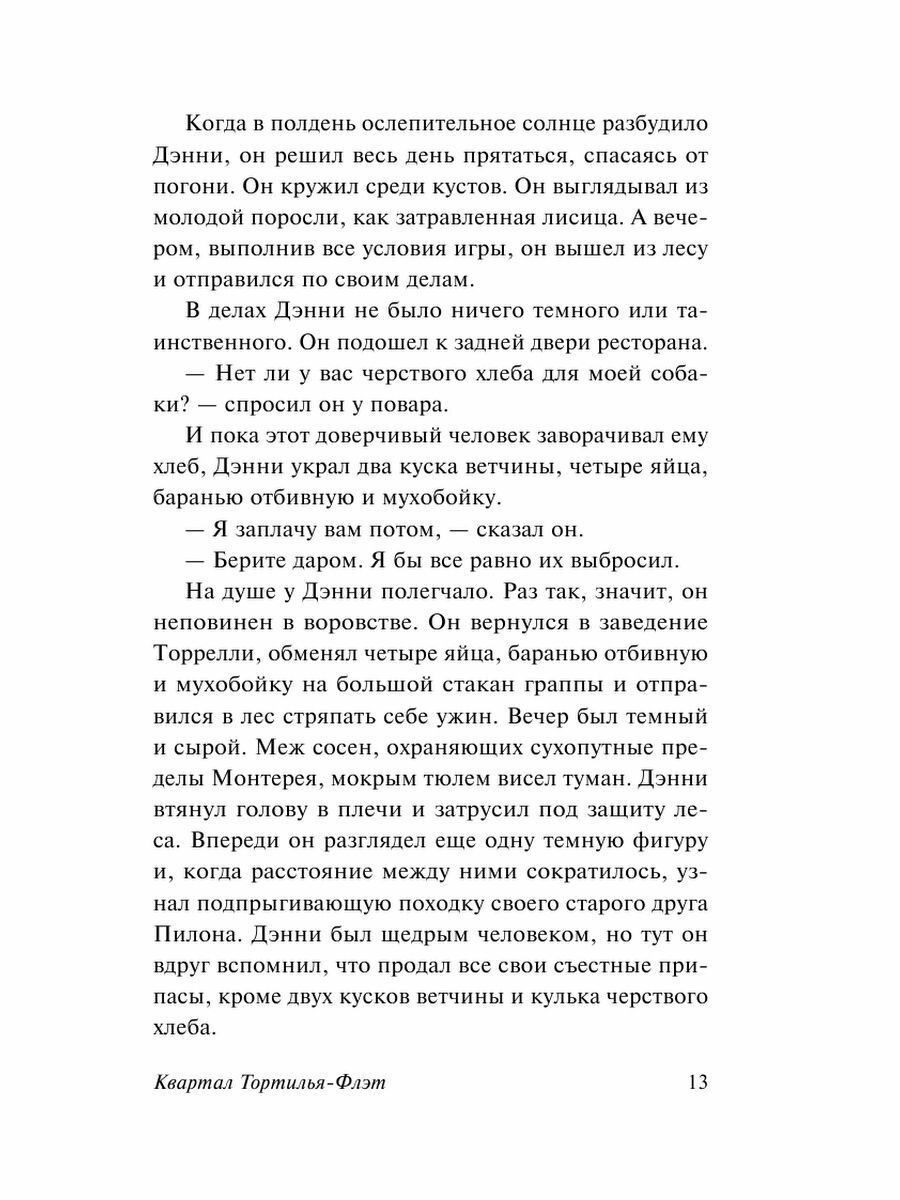 Когда в полдень ослепительное солнце разбудило Дэнни, он решил весь день прятаться, спасаясь от погони. Он кружил среди кустов. Он выглядывал из молодой поросли, как затравленная лисица. А вечером, выполнив все условия игры, он вышел из лесу и отправился по своим делам.

В делах Дэнни не было ничего темного или таинственного. Он подошел к задней двери ресторана.

— Нет ли у вас черствого хлеба для моей собаки? — спросил он у повара.

И пока этот доверчивый человек заворачивал ему хлеб, Дэнни украл два куска ветчины, четыре яйца, баранью отбивную и мухобойку.

— Я заплачу вам потом, — сказал он.

— Берите даром. Я бы все равно их выбросил.

На душе у Дэнни полегчало. Раз так, значит, он неповинен в воровстве. Он вернулся в заведение Торрелли, обменял четыре яйца, баранью отбивную и мухобойку на большой стакан граппы и отправился в лес стряпать себе ужин. Вечер был темный и сырой. Меж сосен, охраняющих сухопутные пределы Монтерея, мокрым тюлем висел туман. Дэнни втянул голову в плечи и затрусил под защиту леса. Впереди он разглядел еще одну темную фигуру и, когда расстояние между ними сократилось, узнал подпрыгивающую походку своего старого друга Пилона. Дэнни был щедрым человеком, но тут он вдруг вспомнил, что продал все свои съестные припасы, кроме двух кусков ветчины и кулька черствого хлеба.

Квартал Тортилья-Флэт 13